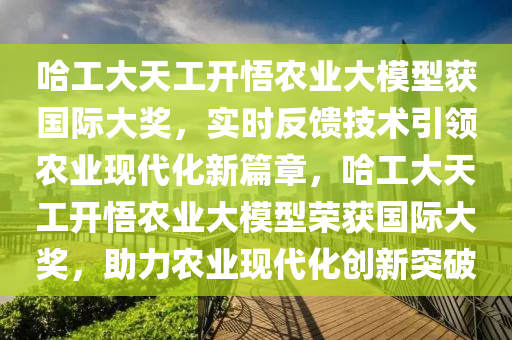 哈工大天工开悟农业大模型获国际大奖，实时反馈技术引领农业现代化新篇章，哈工大天工开悟农业大模型荣获国际大奖，助力农业现代化创新突破